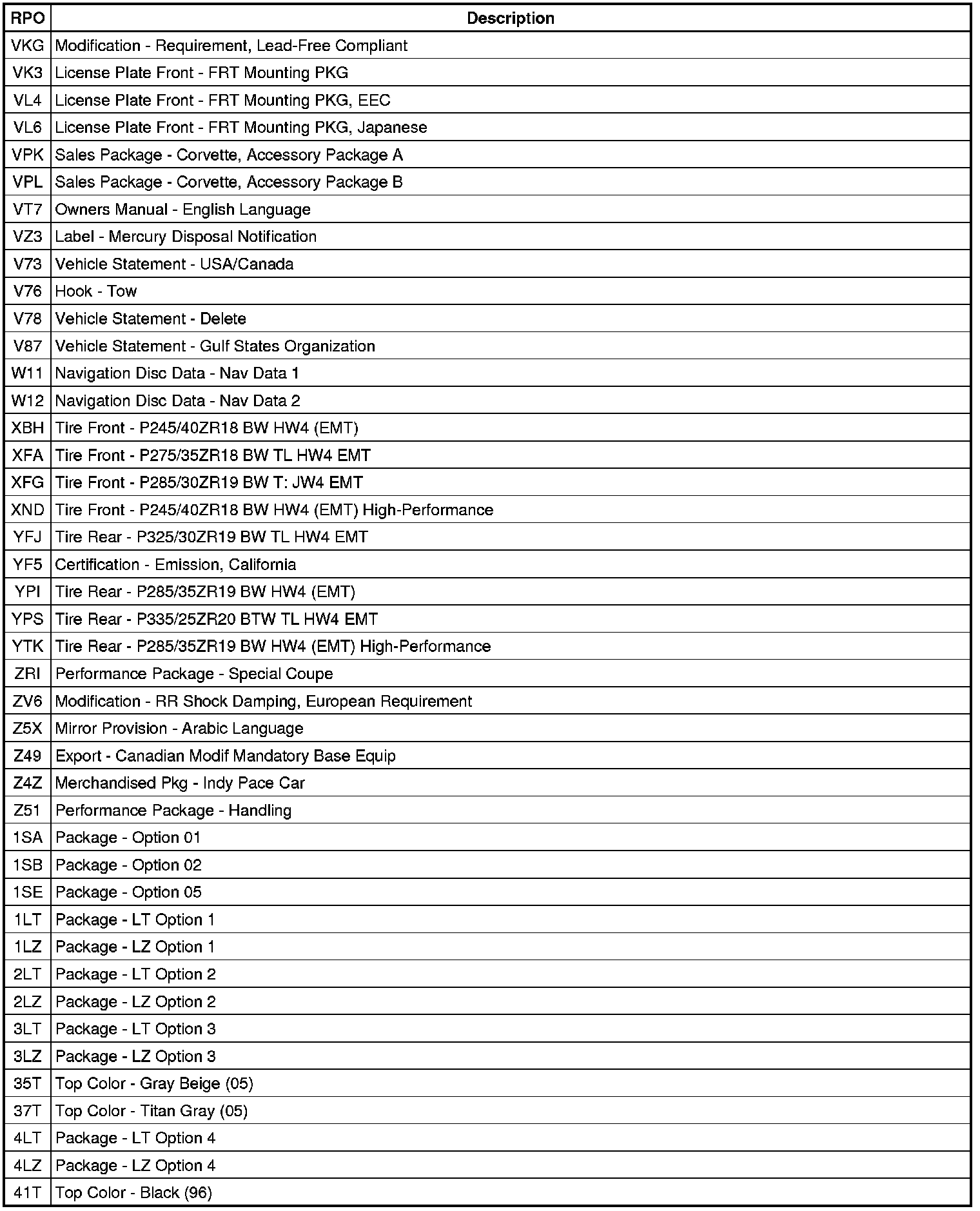 | RPO | Description |
|---|---|
| VKG | Modification - Requirement, Lead-Free Compliant |
| VK3 | License Plate Front - FRT Mounting PKG |
| VL4 | License Plate Front - FRT Mounting PKG, EEC |
| VL6 | License Plate Front - FRT Mounting PKG, Japanese |
| VPK | Sales Package - Corvette, Accessory Package A |
| VPL | Sales Package - Corvette, Accessory Package B |
| VT7 | Owners Manual - English Language |
| VZ3 | Label - Mercury Disposal Notification |
| V73 | Vehicle Statement - USA/Canada |
| V76 | Hook - Tow |
| V78 | Vehicle Statement - Delete |
| V87 | Vehicle Statement - Gulf States Organization |
| W11 | Navigation Disc Data - Nav Data 1 |
| W12 | Navigation Disc Data - Nav Data 2 |
| XBH | Tire Front - P245/40ZR18 BW HW4 (EMT) |
| XFA | Tire Front - P275/35ZR18 BW TL HW4 EMT |
| XFG | Tire Front - P285/30ZR19 BW T: JW4 EMT |
| XND | Tire Front - P245/40ZR18 BW HW4 (EMT) High-Performance |
| YFJ | Tire Rear - P325/30ZR19 BW TL HW4 EMT |
| YF5 | Certification - Emission, California |
| YPI | Tire Rear - P285/35ZR19 BW HW4 (EMT) |
| YPS | Tire Rear - P335/25ZR20 BTW TL HW4 EMT |
| YTK | Tire Rear - P285/35ZR19 BW HW4 (EMT) High-Performance |
| ZRI | Performance Package - Special Coupe |
| ZV6 | Modification - RR Shock Damping, European Requirement |
| Z5X | Mirror Provision - Arabic Language |
| Z49 | Export - Canadian Modif Mandatory Base Equip |
| Z4Z | Merchandised Pkg - Indy Pace Car |
| Z51 | Performance Package - Handling |
| 1SA | Package - Option 01 |
| 1SB | Package - Option 02 |
| 1SE | Package - Option 05 |
| 1LT | Package - LT Option 1 |
| 1LZ | Package - LZ Option 1 |
| 2LT | Package - LT Option 2 |
| 2LZ | Package - LZ Option 2 |
| 3LT | Package - LT Option 3 |
| 3LZ | Package - LZ Option 3 |
| 35T | Top Color - Gray Beige (05) |
| 37T | Top Color - Titan Gray (05) |
| 4LT | Package - LT Option 4 |
| 4LZ | Package - LZ Option 4 |
| 41T | Top Color - Black (96) |